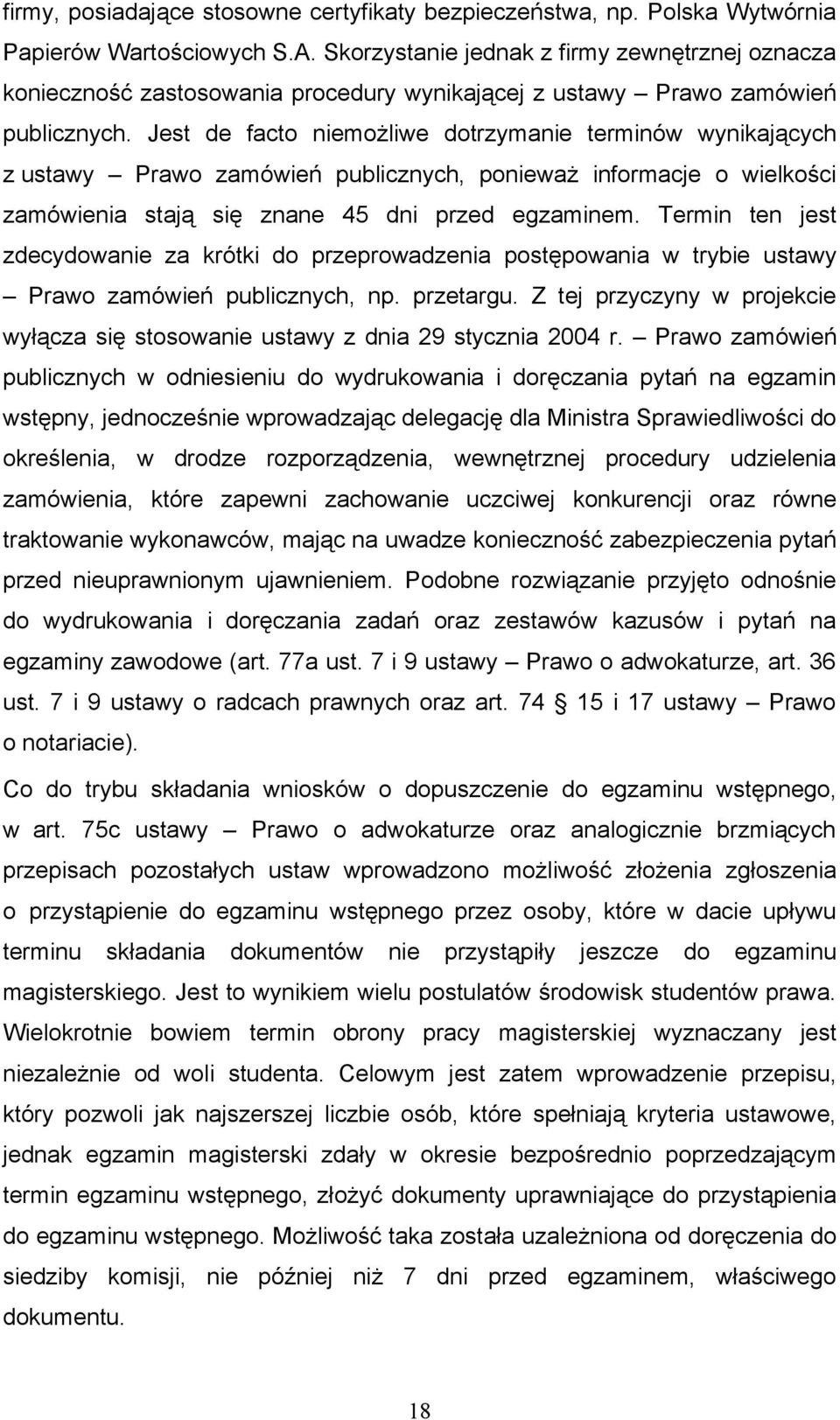 firmy, posiadające stosowne certyfikaty bezpieczeństwa, np. Polska Wytwórnia Papierów Wartościowych S.A. Skorzystanie jednak z firmy zewnętrznej oznacza konieczność zastosowania procedury wynikającej z ustawy – Prawo zamówień publicznych. Jest de facto niemożliwe dotrzymanie terminów wynikających z ustawy – Prawo zamówień publicznych, ponieważ informacje o wielkości zamówienia stają się znane 45 dni przed egzaminem. Termin ten jest zdecydowanie za krótki do przeprowadzenia postępowania w trybie ustawy – Prawo zamówień publicznych, np. przetargu. Z tej przyczyny w projekcie wyłącza się stosowanie ustawy z dnia 29 stycznia 2004 r. – Prawo zamówień publicznych w odniesieniu do wydrukowania i doręczania pytań na egzamin wstępny, jednocześnie wprowadzając delegację dla Ministra Sprawiedliwości do określenia, w drodze rozporządzenia, wewnętrznej procedury udzielenia zamówienia, które zapewni zachowanie uczciwej konkurencji oraz równe traktowanie wykonawców, mając na uwadze konieczność zabezpieczenia pytań przed nieuprawnionym ujawnieniem. Podobne rozwiązanie przyjęto odnośnie do wydrukowania i doręczania zadań oraz zestawów kazusów i pytań na egzaminy zawodowe (art. 77a ust. 7 i 9 ustawy – Prawo o adwokaturze, art. 36 ust. 7 i 9 ustawy o radcach prawnych oraz art. 74 § 15 i 17 ustawy – Prawo o notariacie).

Co do trybu składania wniosków o dopuszczenie do egzaminu wstępnego, w art. 75c ustawy – Prawo o adwokaturze oraz analogicznie brzmiących przepisach pozostałych ustaw wprowadzono możliwość złożenia zgłoszenia o przystąpienie do egzaminu wstępnego przez osoby, które w dacie upływu terminu składania dokumentów nie przystąpiły jeszcze do egzaminu magisterskiego. Jest to wynikiem wielu postulatów środowisk studentów prawa. Wielokrotnie bowiem termin obrony pracy magisterskiej wyznaczany jest niezależnie od woli studenta. Celowym jest zatem wprowadzenie przepisu, który pozwoli jak najszerszej liczbie osób, które spełniają kryteria ustawowe, jednak egzamin magisterski zdały w okresie bezpośrednio poprzedzającym termin egzaminu wstępnego, złożyć dokumenty uprawniające do przystąpienia do egzaminu wstępnego. Możliwość taka została uzależniona od doręczenia do siedziby komisji, nie później niż 7 dni przed egzaminem, właściwego dokumentu.

18